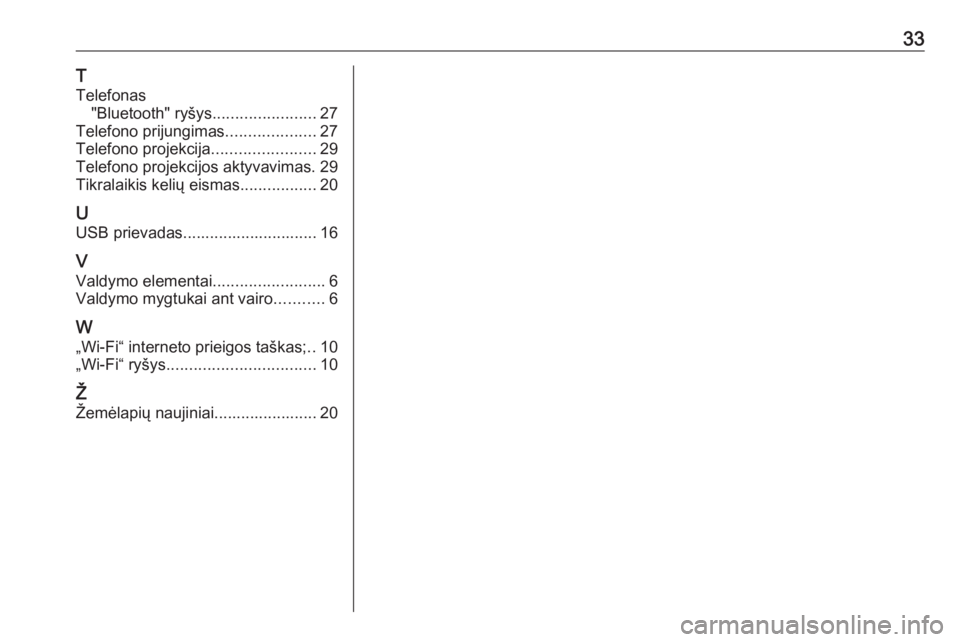 33

T
Telefonas
"Bluetooth" ryšys 27
Telefono prijungimas 27
Telefono projekcija 29
Telefono projekcijos aktyvavimas. 29
Tikralaikis kelių eismas 20

U
USB prievadas 16

V
Valdymo elementai 6
Valdymo mygtukai ant vairo 6

W
„Wi-Fi“ interneto prieigos taškas; 10
„Wi-Fi“ ryšys 10

Ž
Žemėlapių naujiniai 20

carmanualsonline.info